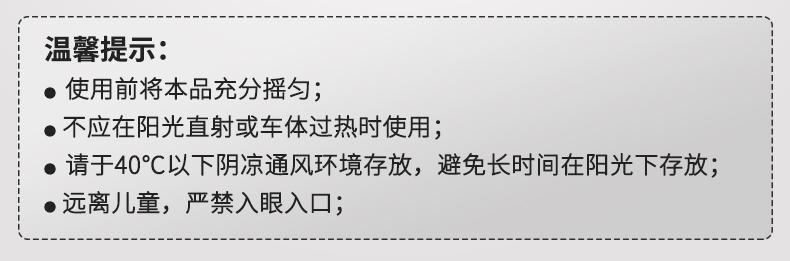 温馨提示：

● 使用前将本品充分摇匀；

● 不应在阳光直射或车体过热时使用；

● 请于40℃以下阴凉通风环境存放，避免长时间在阳光下存放；

● 远离儿童，严禁入眼入口；